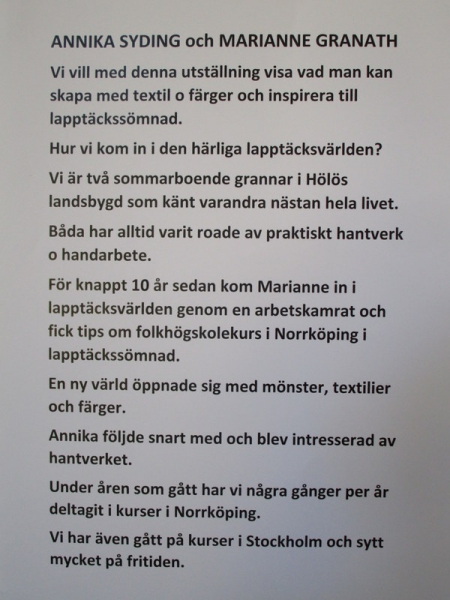 ANNIKA SYDING och MARIANNE GRANATH

Vi vill med denna utställning visa vad man kan skapa med textil o färger och inspirera till lapptäckssömnad.

Hur vi kom in i den härliga lapptäcksvärlden?

Vi är två sommarboende grannar i Hölös landsbygd som känt varandra nästan hela livet.

Båda har alltid varit roade av praktiskt hantverk o handarbete.

För knappt 10 år sedan kom Marianne in i lapptäcksvärlden genom en arbetskamrat och fick tips om folkhögskolekurs i Norrköping i lapptäckssömnad.

En ny värld öppnade sig med mönster, textilier och färger.

Annika följde snart med och blev intresserad av hantverket.

Under åren som gått har vi några gånger per år deltagit i kurser i Norrköping.

Vi har även gått på kurser i Stockholm och sytt mycket på fritiden.